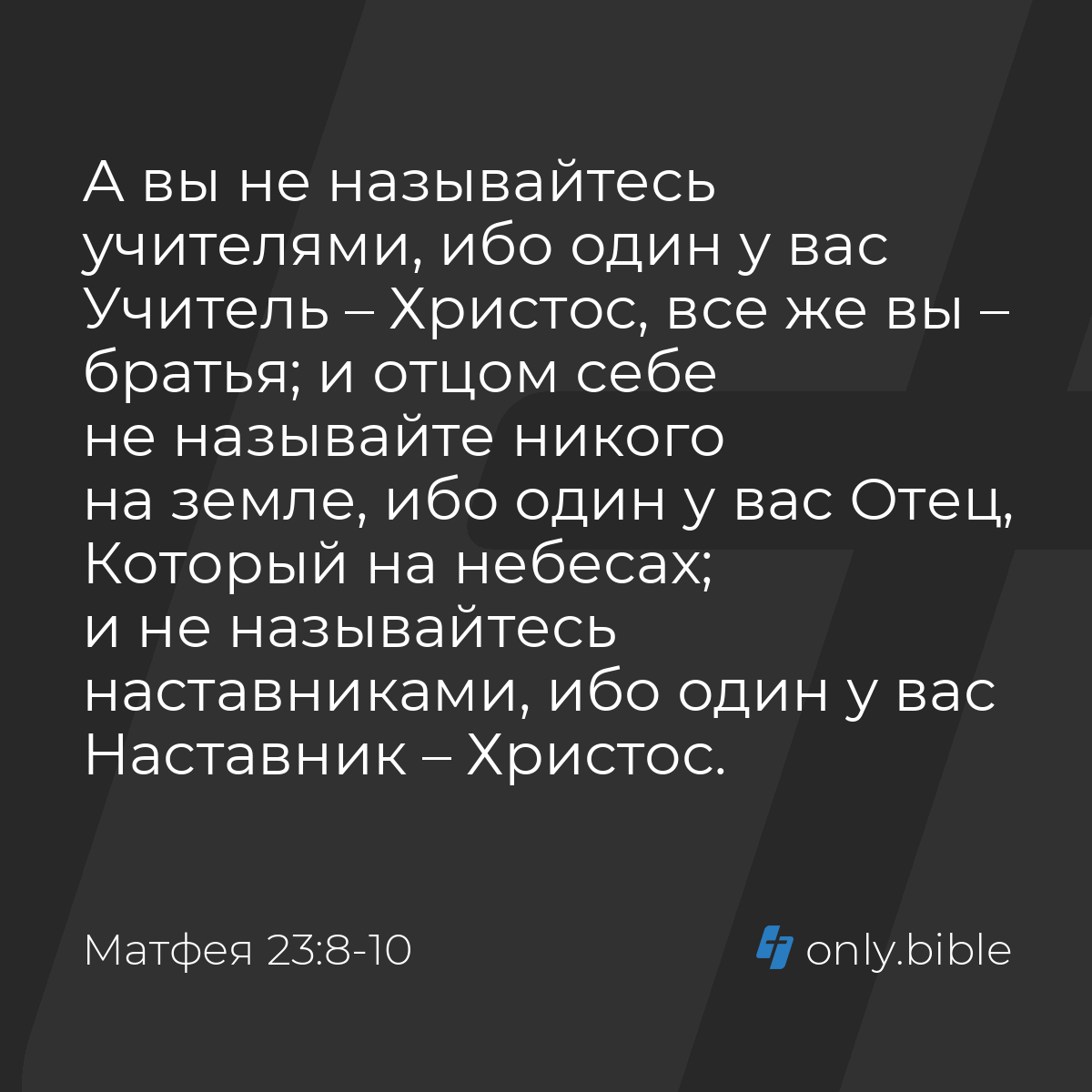 А вы не называйтесь учителями, ибо один у вас Учитель – Христос, все же вы – братья; и отцом себе не называйте никого на земле, ибо один у вас Отец, Который на небесах; и не называйтесь наставниками, ибо один у вас Наставник – Христос.

Матфея 23:8-10

only.bible